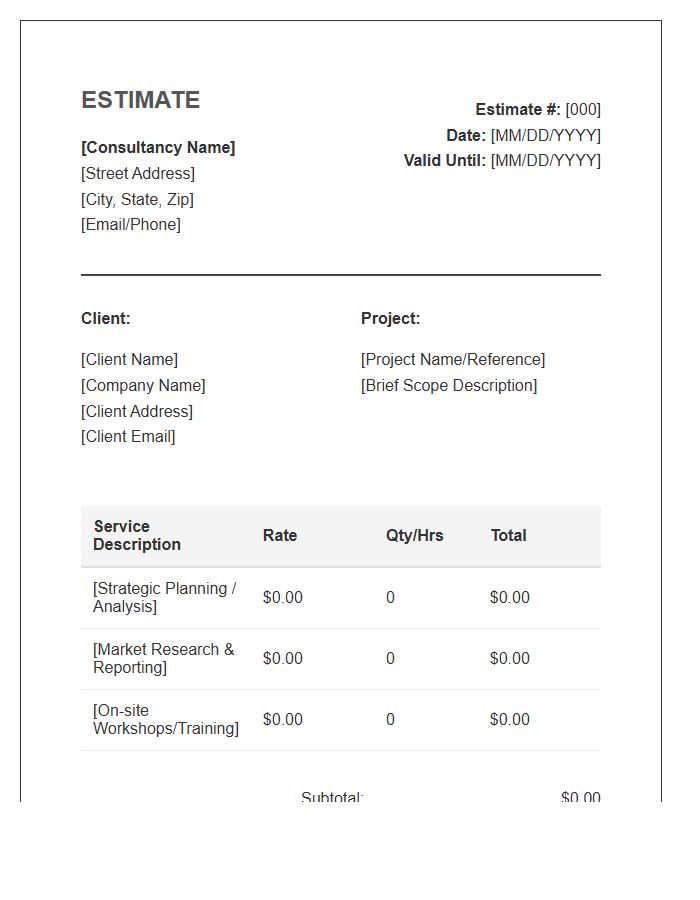 ESTIMATE

[Consultancy Name]
[Street Address]
[City, State, Zip]
[Email/Phone]

Estimate #: [000]
Date: [MM/DD/YYYY]
Valid Until: [MM/DD/YYYY]

Client:

[Client Name]
[Company Name]
[Client Address]
[Client Email]

Project:

[Project Name/Reference]
[Brief Scope Description]

| Service Description | Rate | Qty/Hrs | Total |
|---|---|---|---|
| [Strategic Planning / Analysis] | $0.00 | 0 | $0.00 |
| [Market Research & Reporting] | $0.00 | 0 | $0.00 |
| [On-site Workshops/Training] | $0.00 | 0 | $0.00 |

Subtotal: $0.00